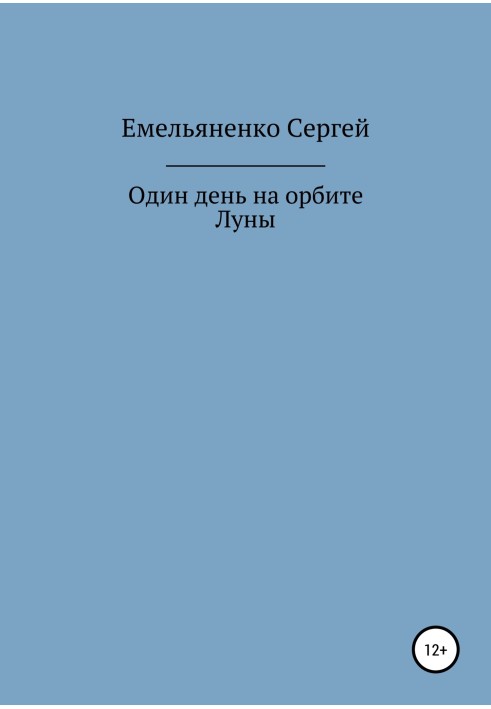 Емельяненко Сергей

Один день на орбите Луны

12+